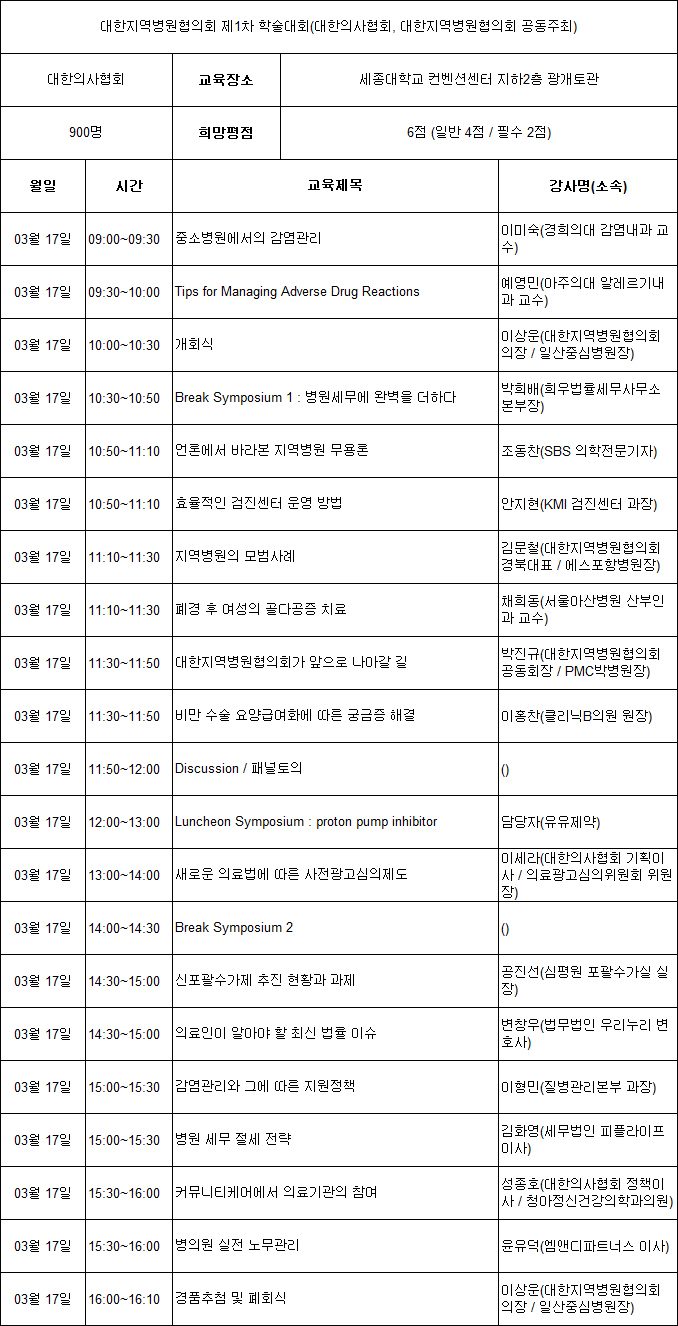 대한지역병원협의회 제1차 학술대회(대한의사협회, 대한지역병원협의회 공동주최)

| 대한의사협회 | 교육장소 | 세종대학교 컨벤션센터 지하2층 광개토관 |
|---|---|---|
| 900명 | 희망평점 | 6점 (일반 4점 / 필수 2점) |

| 월일 | 시간 | 교육제목 | 강사명(소속) |
|---|---|---|---|
| 03월 17일 | 09:00~09:30 | 중소병원에서의 감염관리 | 이미숙(경희의대 감염내과 교수) |
| 03월 17일 | 09:30~10:00 | Tips for Managing Adverse Drug Reactions | 예영민(아주의대 알레르기내과 교수) |
| 03월 17일 | 10:00~10:30 | 개회식 | 이상운(대한지역병원협의회 의장 / 일산중심병원장) |
| 03월 17일 | 10:30~10:50 | Break Symposium 1 : 병원세무에 완벽을 더하다 | 박희배(희우법률세무사무소 본부장) |
| 03월 17일 | 10:50~11:10 | 언론에서 바라본 지역병원 무용론 | 조동찬(SBS 의학전문기자) |
| 03월 17일 | 10:50~11:10 | 효율적인 검진센터 운영 방법 | 안지현(KMI 검진센터 과장) |
| 03월 17일 | 11:10~11:30 | 지역병원의 모범사례 | 김문철(대한지역병원협의회 경북대표 / 에스포항병원장) |
| 03월 17일 | 11:10~11:30 | 폐경 후 여성의 골다공증 치료 | 채희동(서울아산병원 산부인과 교수) |
| 03월 17일 | 11:30~11:50 | 대한지역병원협의회가 앞으로 나아갈 길 | 박진규(대한지역병원협의회 공동회장 / PMC박병원장) |
| 03월 17일 | 11:30~11:50 | 비만 수술 요양급여화에 따른 궁금증 해결 | 이홍찬(클리닉B의원 원장) |
| 03월 17일 | 11:50~12:00 | Discussion / 패널토의 | () |
| 03월 17일 | 12:00~13:00 | Luncheon Symposium : proton pump inhibitor | 담당자(유유제약) |
| 03월 17일 | 13:00~14:00 | 새로운 의료법에 따른 사전광고심의제도 | 이세라(대한의사협회 기획이사 / 의료광고심의위원회 위원장) |
| 03월 17일 | 14:00~14:30 | Break Symposium 2 | () |
| 03월 17일 | 14:30~15:00 | 신포괄수가제 추진 현황과 과제 | 공진선(심평원 포괄수가실 실장) |
| 03월 17일 | 14:30~15:00 | 의료인이 알아야 할 최신 법률 이슈 | 변창우(법무법인 우리누리 변호사) |
| 03월 17일 | 15:00~15:30 | 감염관리와 그에 따른 지원정책 | 이형민(질병관리본부 과장) |
| 03월 17일 | 15:00~15:30 | 병원 세무 절세 전략 | 김화영(세무법인 피플라이프 이사) |
| 03월 17일 | 15:30~16:00 | 커뮤니티케어에서 의료기관의 참여 | 성종호(대한의사협회 정책이사 / 청아정신건강의학과의원) |
| 03월 17일 | 15:30~16:00 | 병의원 실전 노무관리 | 윤유덕(엠앤디파트너스 이사) |
| 03월 17일 | 16:00~16:10 | 경품추첨 및 폐회식 | 이상운(대한지역병원협의회 의장 / 일산중심병원장) |